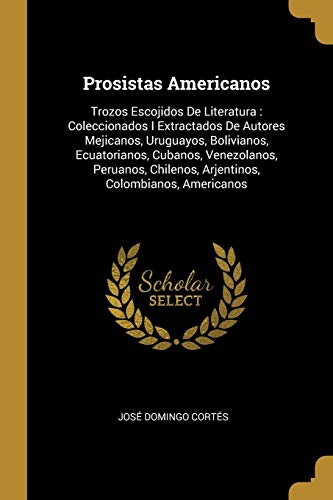 Prosistas Americanos

Trozos Escojidos De Literatura : Coleccionados I Extractados De Autores Mejicanos, Uruguayos, Bolivianos, Ecuatorianos, Cubanos, Venezolanos, Peruanos, Chilenos, Arjentinos, Colombianos, Americanos

Scholar
SELECT

JOSÉ DOMINGO CORTÉS